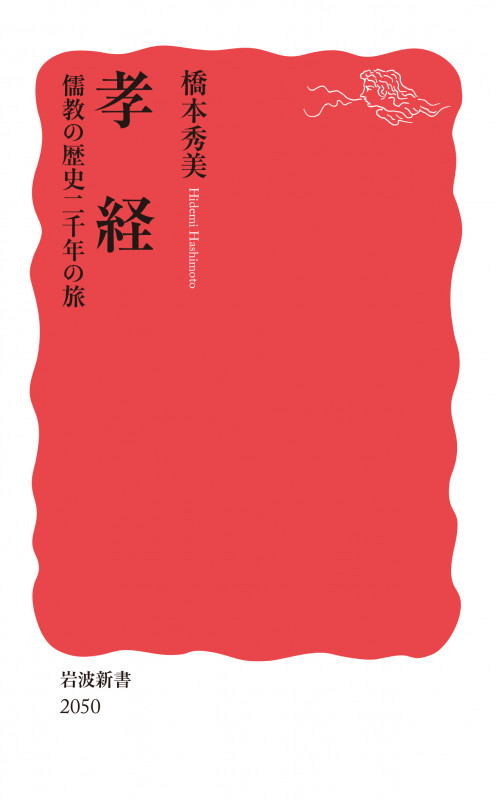 孝経

儒教の歴史二千年の旅

橋本秀美

Hidemi Hashimoto

岩波新書
2050